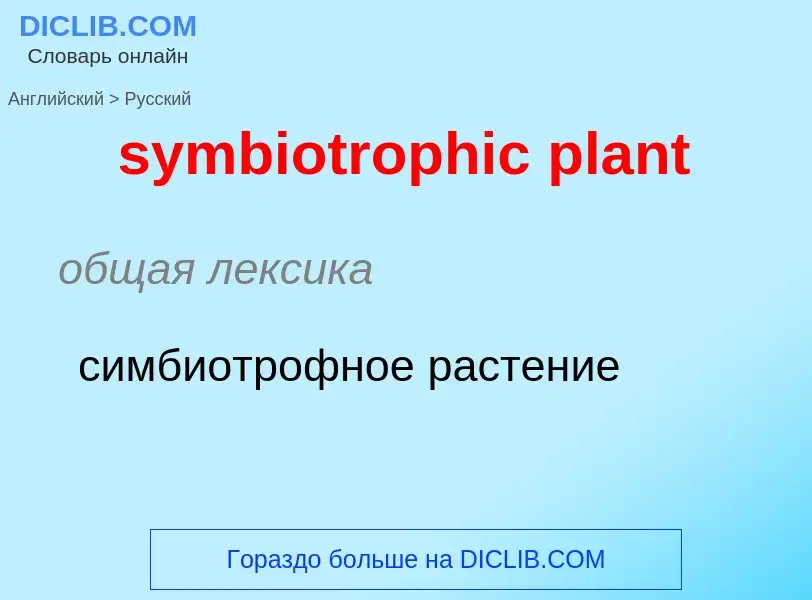 DICLIB.COM
Словарь онлайн

Английский > Русский

symbiotrophic plant

общая лексика

симбиотрофное растение

Гораздо больше на DICLIB.COM